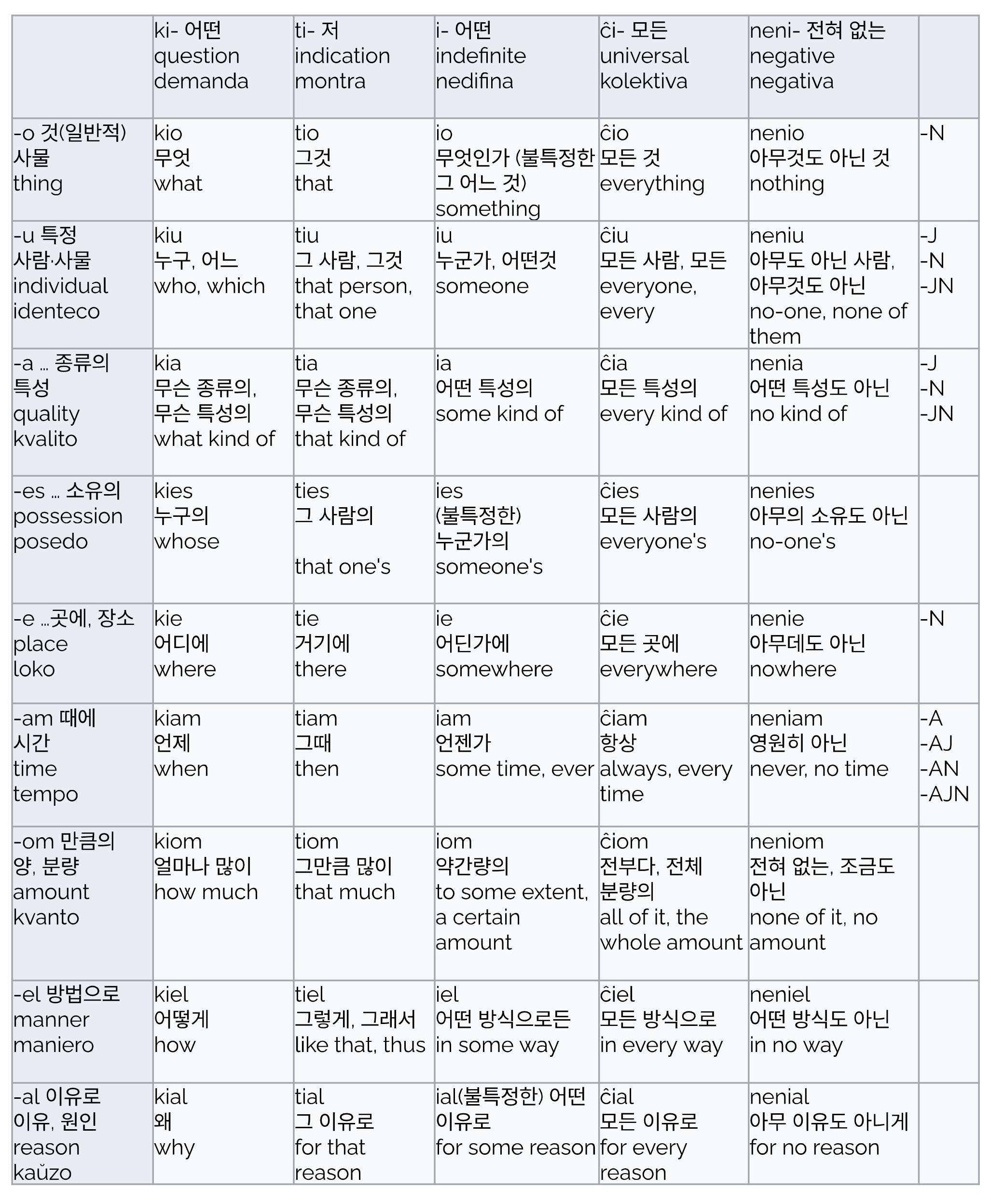 | | ki- 어떤 question demanda | ti- 저 indication montra | i- 어떤 indefinite nedifina | ĉi- 모든 universal kolektiva | neni- 전혀 없는 negative negativa | |
|---|---|---|---|---|---|---|
| -o 것(일반적) 사물 thing | kio 무엇 what | tio 그것 that | io 무엇인가 (불특정한 그 어느 것) something | ĉio 모든 것 everything | nenio 아무것도 아닌 것 nothing | -N |
| -u 특정 사람·사물 individual identeco | kiu 누구, 어느 who, which | tiu 그 사람, 그것 that person, that one | iu 누군가, 어떤것 someone | ĉiu 모든 사람, 모든 everyone, every | neniu 아무도 아닌 사람, 아무것도 아닌 no-one, none of them | -J -N -JN |
| -a … 종류의 특성 quality kvalito | kia 무슨 종류의, 무슨 특성의 what kind of | tia 무슨 종류의, 무슨 특성의 that kind of | ia 어떤 특성의 some kind of | ĉia 모든 특성의 every kind of | nenia 어떤 특성도 아닌 no kind of | -J -N -JN |
| -es … 소유의 possession posedo | kies 누구의 whose | ties 그 사람의 that one's | ies (불특정한) 누군가의 someone's | ĉies 모든 사람의 everyone's | nenies 아무의 소유도 아닌 no-one's | |
| -e …곳에, 장소 place loko | kie 어디에 where | tie 거기에 there | ie 어딘가에 somewhere | ĉie 모든 곳에 everywhere | nenie 아무데도 아닌 nowhere | -N |
| -am 때에 시간 time tempo | kiam 언제 when | tiam 그때 then | iam 언젠가 some time, ever | ĉiam 항상 always, every time | neniam 영원히 아닌 never, no time | -A -AJ -AN -AJN |
| -om 만큼의 양, 분량 amount kvanto | kiom 얼마나 많이 how much | tiom 그만큼 많이 that much | iom 약간량의 to some extent, a certain amount | ĉiom 전부다, 전체 분량의 all of it, the whole amount | neniom 전혀 없는, 조금도 아닌 none of it, no amount | |
| -el 방법으로 manner maniero | kiel 어떻게 how | tiel 그렇게, 그래서 like that, thus | iel 어떤 방식으로든 in some way | ĉiel 모든 방식으로 in every way | neniel 어떤 방식도 아닌 in no way | |
| -al 이유로 이유, 원인 reason kaŭzo | kial 왜 why | tial 그 이유로 for that reason | ial(불특정한) 어떤 이유로 for some reason | ĉial 모든 이유로 for every reason | nenial 아무 이유도 아니게 for no reason | |